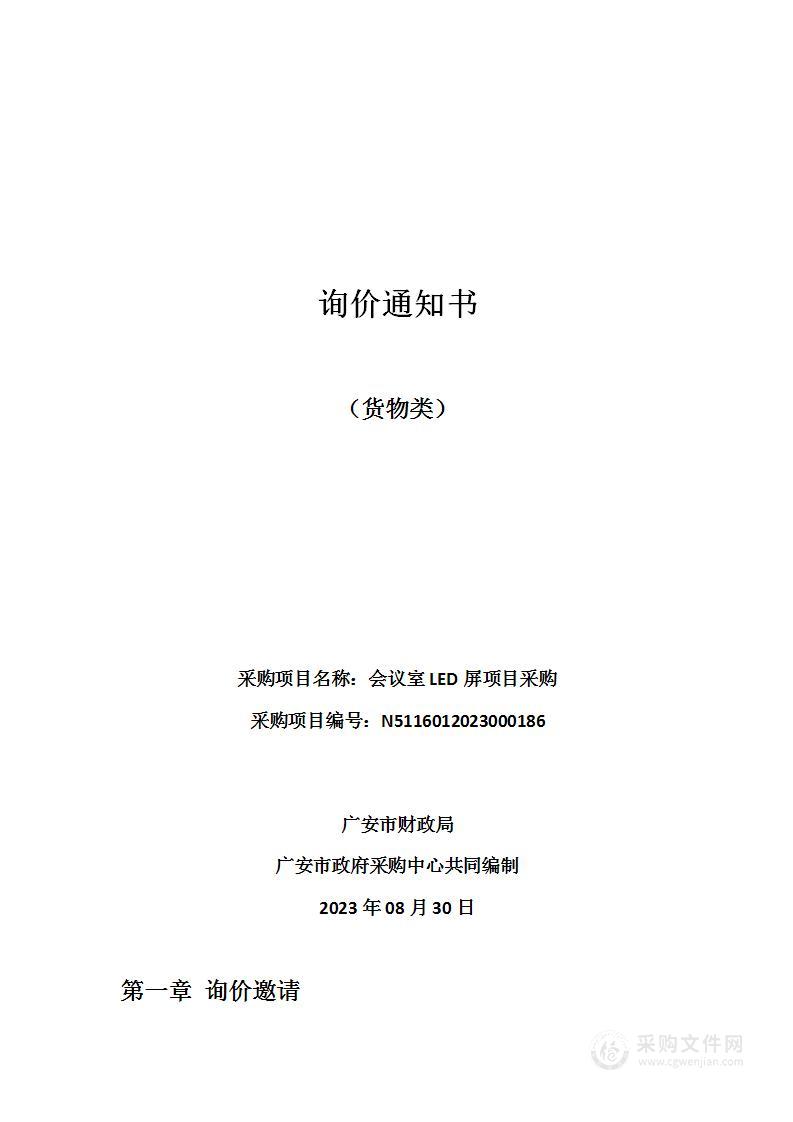 询价通知书

（货物类）

采购项目名称：会议室 LED 屏项目采购

采购项目编号：N5116012023000186

广安市财政局

广安市政府采购中心共同编制

2023 年 08 月 30 日

第一章 询价邀请

采购文件网
www.cgwenjian.com